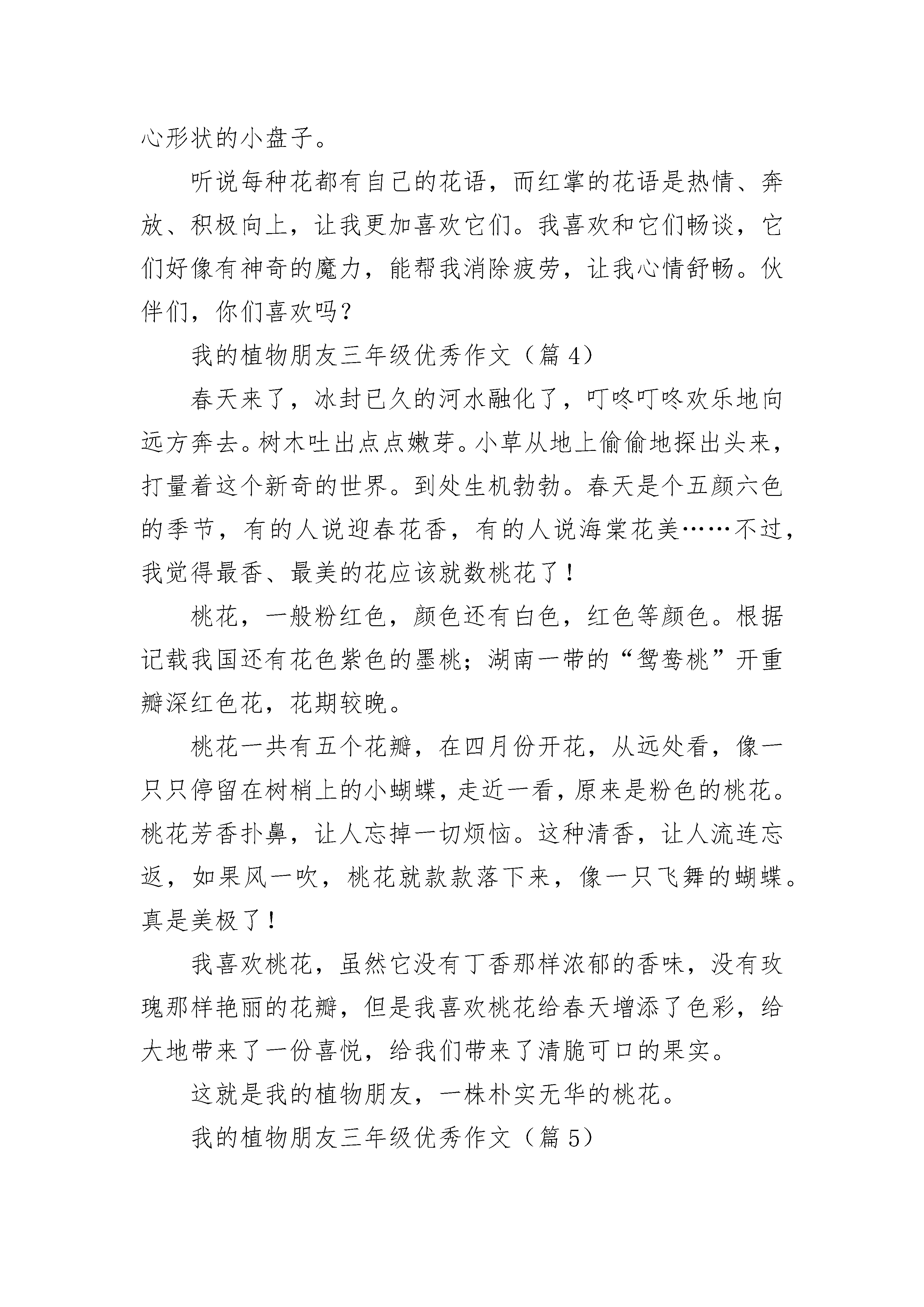 心形状的小盘子。

听说每种花都有自己的花语，而红掌的花语是热情、奔放、积极向上，让我更加喜欢它们。我喜欢和它们畅谈，它们好像有神奇的魔力，能帮我消除疲劳，让我心情舒畅。伙伴们，你们喜欢吗？

我的植物朋友三年级优秀作文（篇 4）

春天来了，冰封已久的河水融化了，叮咚叮咚欢乐地向远方奔去。树木吐出点点嫩芽。小草从地上偷偷地探出头来，打量着这个新奇的世界。到处生机勃勃。春天是个五颜六色的季节，有的人说迎春花香，有的人说海棠花美……不过，我觉得最香、最美的花应该就数桃花了！

桃花，一般粉红色，颜色还有白色，红色等颜色。根据记载我国还有花色紫色的墨桃；湖南一带的“鸳鸯桃”开重瓣深红色花，花期较晚。

桃花一共有五个花瓣，在四月份开花，从远处看，像一只只停留在树梢上的小蝴蝶，走近一看，原来是粉色的桃花。桃花芳香扑鼻，让人忘掉一切烦恼。这种清香，让人流连忘返，如果风一吹，桃花就款款落下来，像一只飞舞的蝴蝶。真是美极了！

我喜欢桃花，虽然它没有丁香那样浓郁的香味，没有玫瑰那样艳丽的花瓣，但是我喜欢桃花给春天增添了色彩，给大地带来了一份喜悦，给我们带来了清脆可口的果实。

这就是我的植物朋友，一株朴实无华的桃花。

我的植物朋友三年级优秀作文（篇 5）